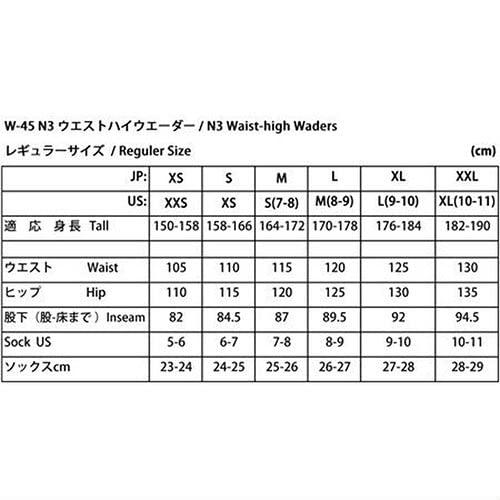 W-45 N3 ウエストハイウエーダー / N3 Waist-high Waders

レギュラーサイズ / Reguler Size (cm)

| JP: | XS | S | M | L | XL | XXL |
|---|---|---|---|---|---|---|
| US: | XXS | XS | S(7-8) | M(8-9) | L(9-10) | XL(10-11) |
| 適 応 身長 Tall | 150-158 | 158-166 | 164-172 | 170-178 | 176-184 | 182-190 |
| | | | | | | |
| ウエスト Waist | 105 | 110 | 115 | 120 | 125 | 130 |
| ヒップ Hip | 110 | 115 | 120 | 125 | 130 | 135 |
| 股下（股-床まで）Inseam | 82 | 84.5 | 87 | 89.5 | 92 | 94.5 |
| Sock US | 5-6 | 6-7 | 7-8 | 8-9 | 9-10 | 10-11 |
| ソックスcm | 23-24 | 24-25 | 25-26 | 26-27 | 27-28 | 28-29 |